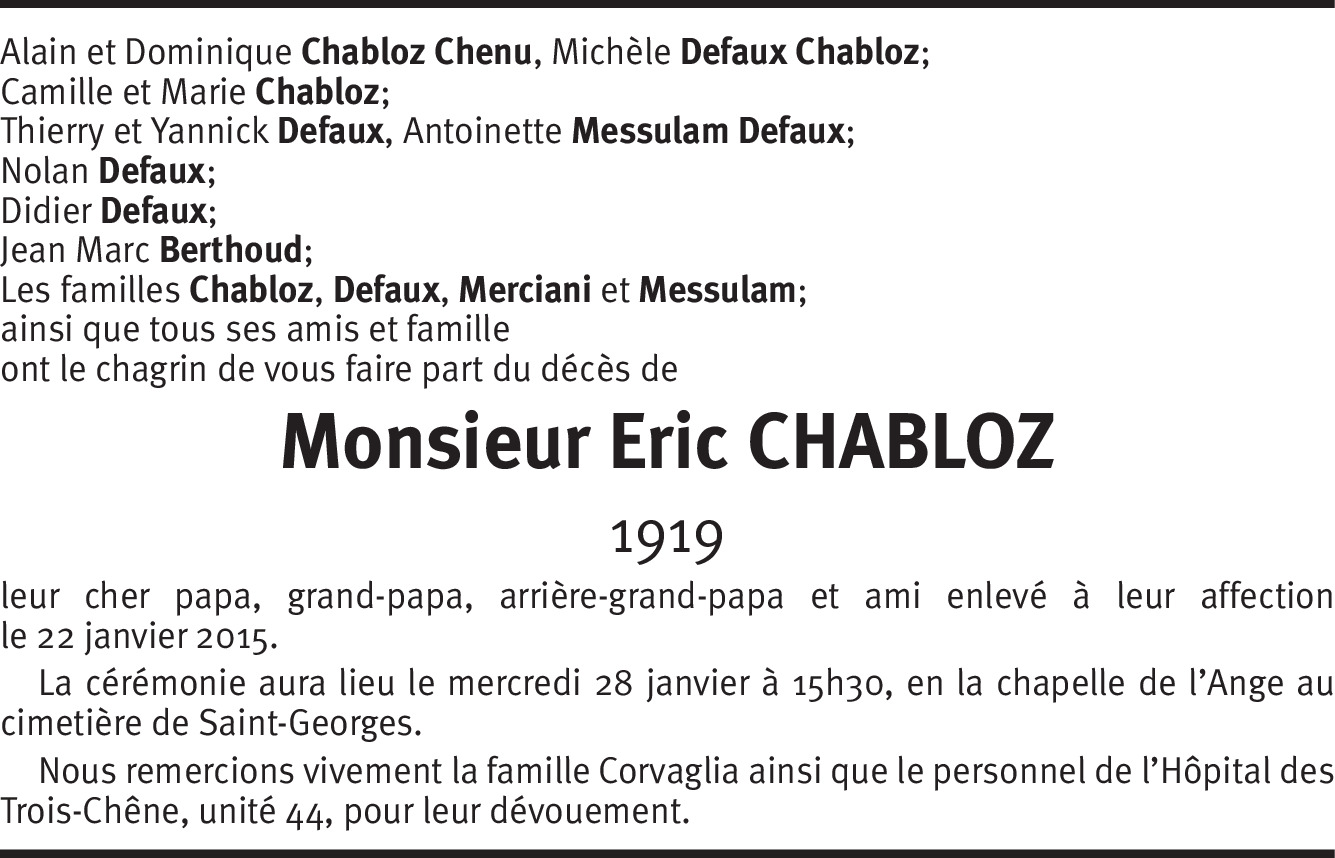 Alain et Dominique Chabloz Chenu, Michèle Defaux Chabloz;
Camille et Marie Chabloz;
Thierry et Yannick Defaux, Antoinette Messulam Defaux;
Nolan Defaux;
Didier Defaux;
Jean Marc Berthoud;
Les familles Chabloz, Defaux, Merciani et Messulam;
ainsi que tous ses amis et famille
ont le chagrin de vous faire part du décès de

Monsieur Eric CHABLOZ

1919

leur cher papa, grand-papa, arrière-grand-papa et ami enlevé à leur affection le 22 janvier 2015.

La cérémonie aura lieu le mercredi 28 janvier à 15h30, en la chapelle de l'Ange au cimetière de Saint-Georges.

Nous remercions vivement la famille Corvaglia ainsi que le personnel de l'Hôpital des Trois-Chêne, unité 44, pour leur dévouement.